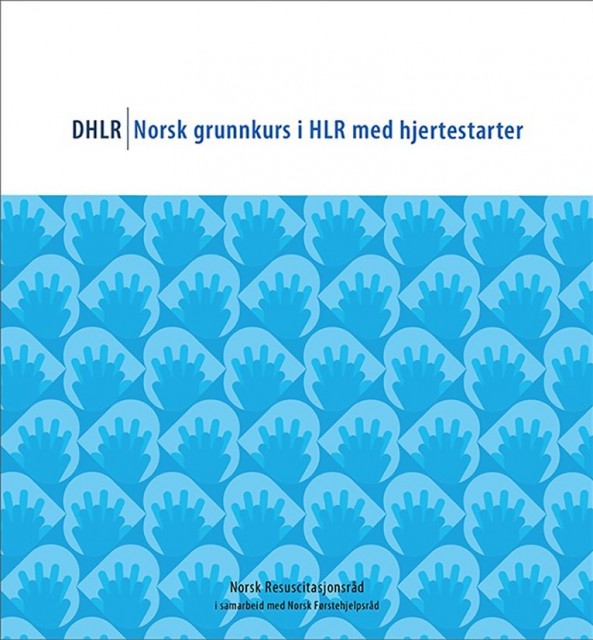 DHLR | Norsk grunnkurs i HLR med hjertestarter

Norsk Resuscitasjonsråd
i samarbeid med Norsk Førstehjelpsråd